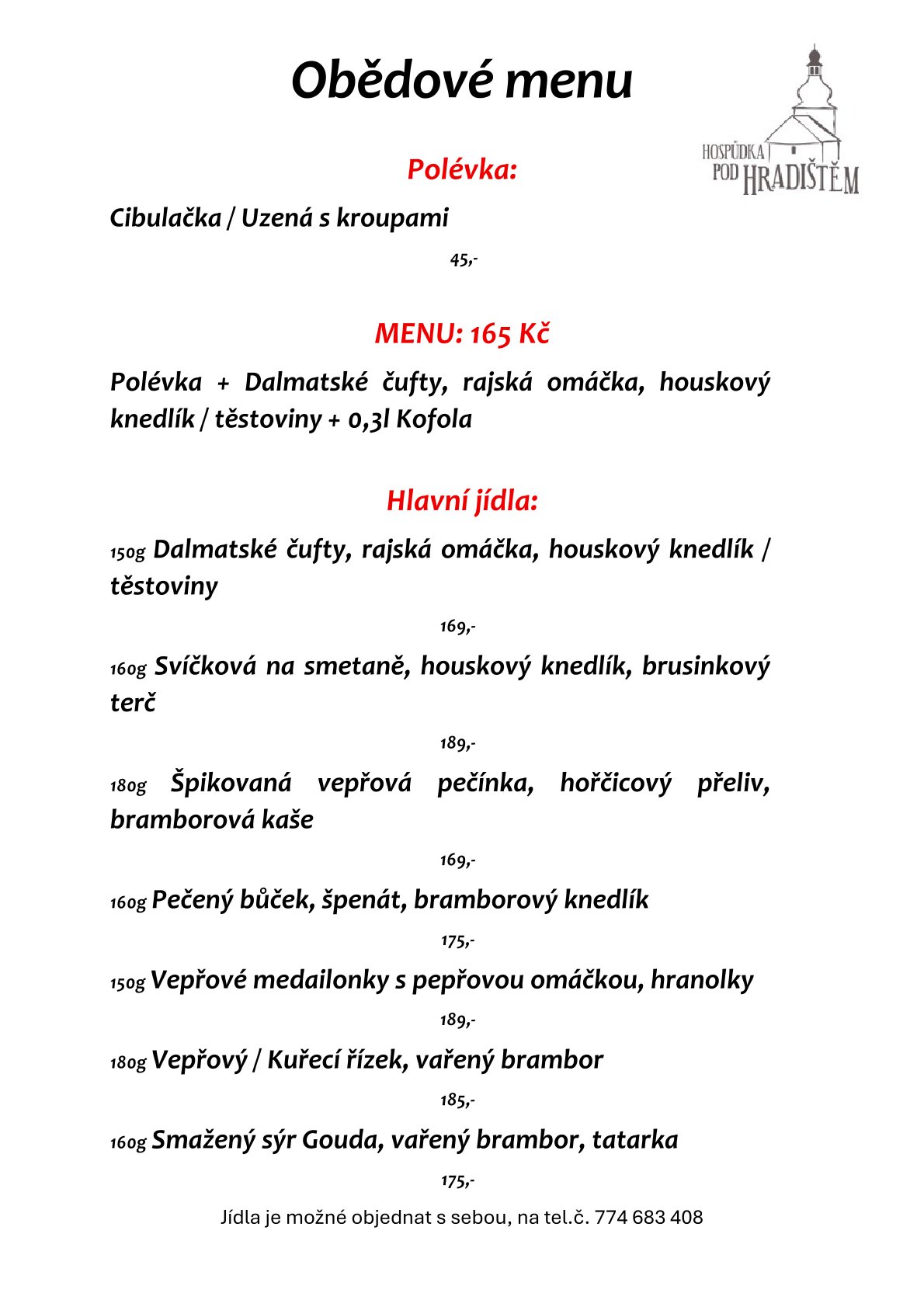 Obědové menu

HOSPŮDKA POD HRADIŠTĚM

Polévka:

Cibulačka / Uzená s kroupami

45,-

MENU: 165 Kč

Polévka + Dalmatské čufty, rajská omáčka, houskový knedlík / těstoviny + 0,3l Kofola

Hlavní jídla:

150g Dalmatské čufty, rajská omáčka, houskový knedlík / těstoviny

169,-

160g Svíčková na smetaně, houskový knedlík, brusinkový terč

189,-

180g Špikovaná vepřová pečínka, hořčicový přeliv, bramborová kaše

169,-

160g Pečený bůček, špenát, bramborový knedlík

175,-

150g Vepřové medailonky s pepřovou omáčkou, hranolky

189,-

180g Vepřový / Kuřecí řízek, vařený brambor

185,-

160g Smažený sýr Gouda, vařený brambor, tatarka

175,-

Jídla je možné objednat s sebou, na tel.č. 774 683 408